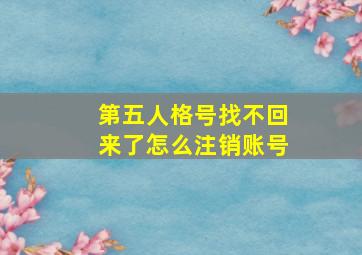 第五人格号找不回来了怎么注销账号